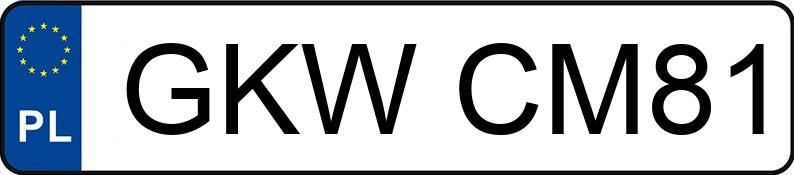 PL
GKW CM81